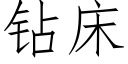 钻床